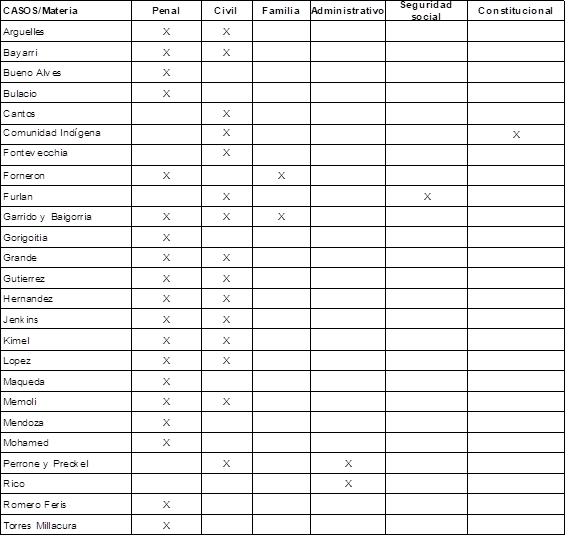 | CASOS/Materia | Penal | Civil | Familia | Administrativo | Seguridad social | Constitucional |
|---|---|---|---|---|---|---|
| Arguelles | X | X | | | | |
| Bayarri | X | X | | | | |
| Bueno Alves | X | | | | | |
| Bulacio | X | | | | | |
| Cantos | | X | | | | |
| Comunidad Indígena | | X | | | | X |
| Fontevecchia | | X | | | | |
| Forneron | X | | X | | | |
| Furlan | | X | | | X | |
| Garrido y Baigorria | X | X | X | | | |
| Gorigoitia | X | | | | | |
| Grande | X | X | | | | |
| Gutierrez | X | X | | | | |
| Hernandez | X | X | | | | |
| Jenkins | X | X | | | | |
| Kimel | X | X | | | | |
| Lopez | X | X | | | | |
| Maqueda | X | | | | | |
| Memoli | X | X | | | | |
| Mendoza | X | | | | | |
| Mohamed | X | | | | | |
| Perrone y Preckel | | X | | X | | |
| Rico | | | | X | | |
| Romero Feris | X | | | | | |
| Torres Millacura | X | | | | | |